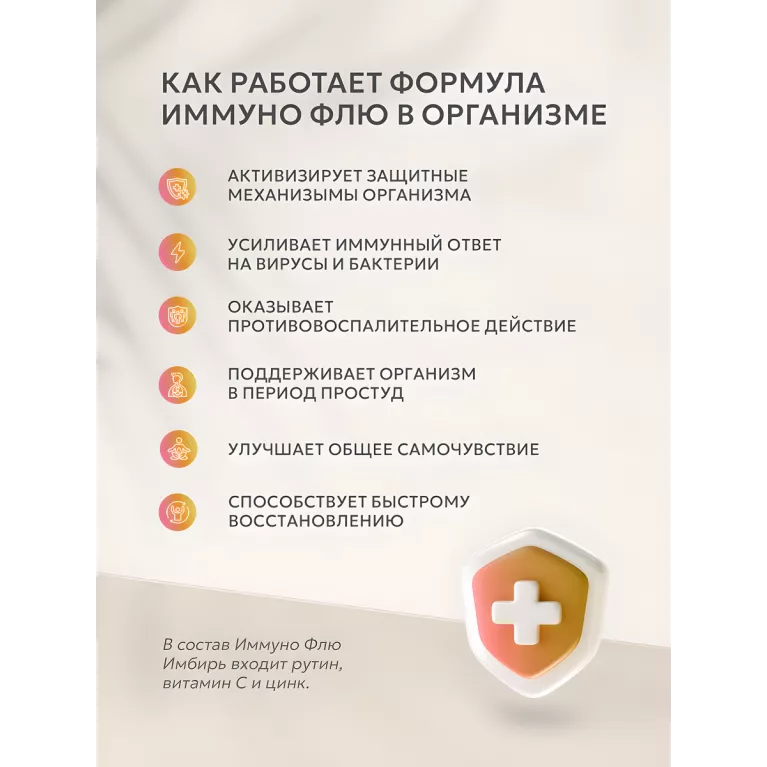 КАК РАБОТАЕТ ФОРМУЛА ИММУНО ФЛЮ В ОРГАНИЗМЕ

АКТИВИЗИРУЕТ ЗАЩИТНЫЕ МЕХАНИЗЫМЫ ОРГАНИЗМА

УСИЛИВАЕТ ИММУННЫЙ ОТВЕТ НА ВИРУСЫ И БАКТЕРИИ

ОКАЗЫВАЕТ ПРОТИВОВОСПАЛИТЕЛЬНОЕ ДЕЙСТВИЕ

ПОДДЕРЖИВАЕТ ОРГАНИЗМ В ПЕРИОД ПРОСТУД

УЛУЧШАЕТ ОБЩЕЕ САМОЧУВСТВИЕ

СПОСОБСТВУЕТ БЫСТРОМУ ВОССТАНОВЛЕНИЮ

В состав Иммуно Флю Имбирь входит рутин, витамин С и цинк.